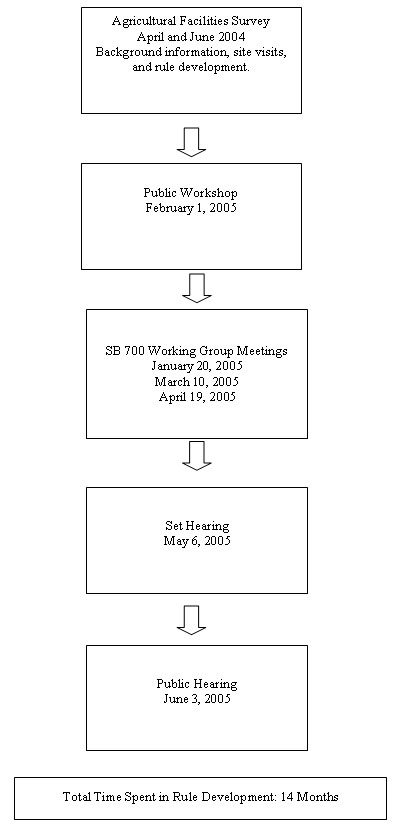 Agricultural Facilities Survey
April and June 2004
Background information, site visits, and rule development.

Public Workshop
February 1, 2005

SB 700 Working Group Meetings
January 20, 2005
March 10, 2005
April 19, 2005

Set Hearing
May 6, 2005

Public Hearing
June 3, 2005

Total Time Spent in Rule Development: 14 Months